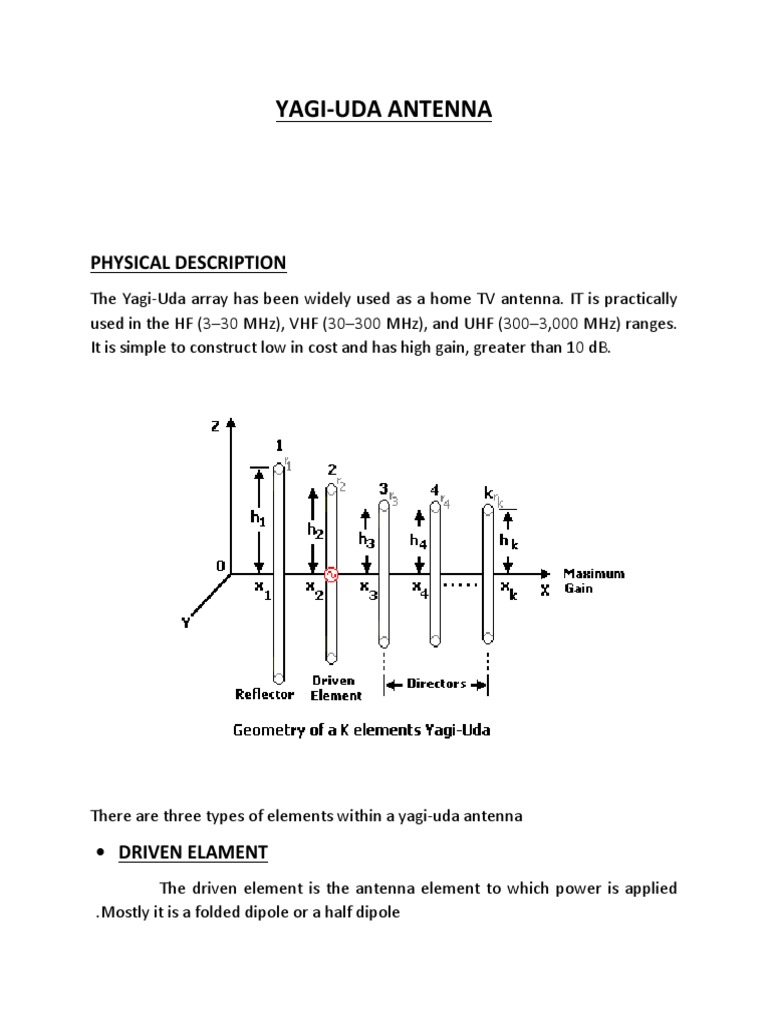 YAGI-UDA ANTENNA

PHYSICAL DESCRIPTION

The Yagi-Uda array has been widely used as a home TV antenna. IT is practically used in the HF (3–30 MHz), VHF (30–300 MHz), and UHF (300–3,000 MHz) ranges. It is simple to construct low in cost and has high gain, greater than 10 dB.

Z
1
$r_1$
2
$r_2$
3
$r_3$
4
$r_4$
k
$r_k$
$h_1$
$h_2$
$h_3$
$h_4$
$h_k$
0
$x_1$
$x_2$
$x_3$
$x_4$
$x_k$
X
Maximum Gain
Y
Reflector
Driven Element
Directors

Geometry of a K elements Yagi-Uda

There are three types of elements within a yagi-uda antenna

• DRIVEN ELAMENT

The driven element is the antenna element to which power is applied .Mostly it is a folded dipole or a half dipole